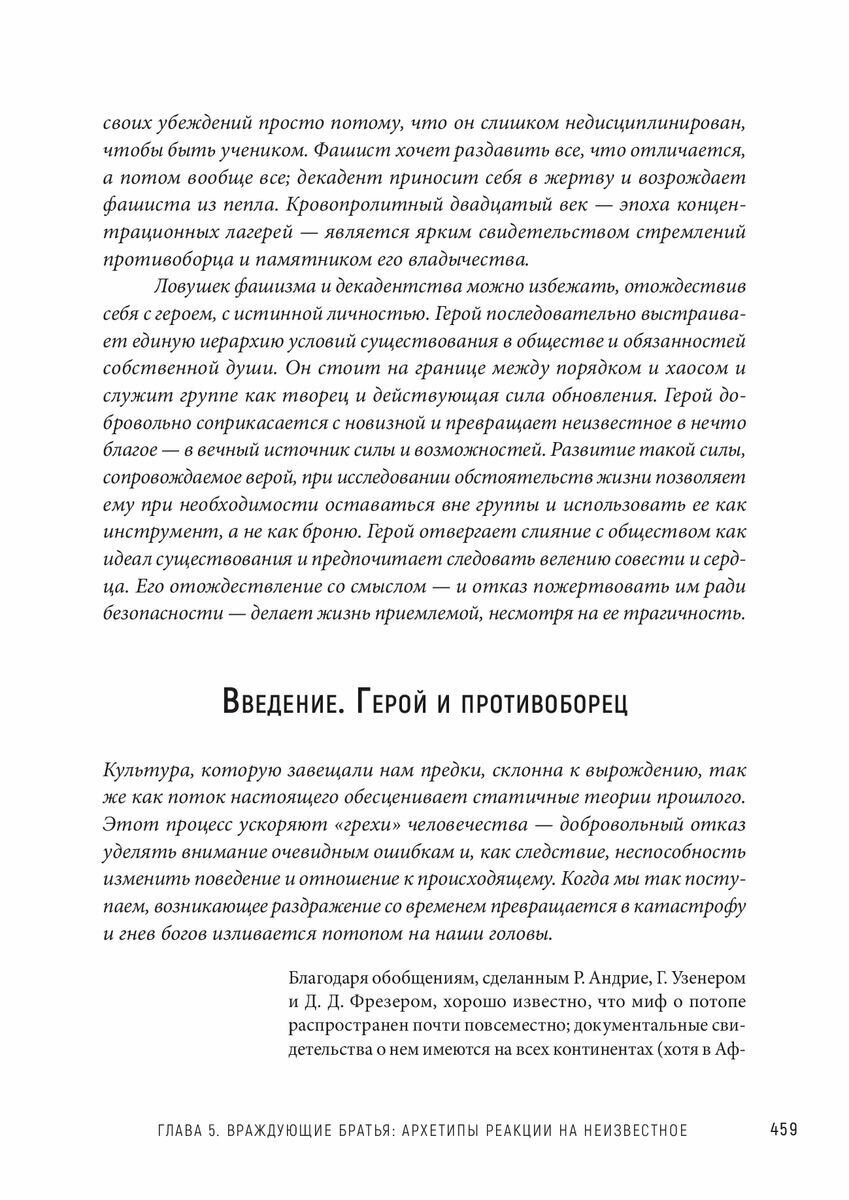 своих убеждений просто потому, что он слишком недисциплинирован, чтобы быть учеником. Фашист хочет раздавить все, что отличается, а потом вообще все; декадент приносит себя в жертву и возрождает фашиста из пепла. Кровопролитный двадцатый век — эпоха концентрационных лагерей — является ярким свидетельством стремлений противоборца и памятником его владычества.

Ловушек фашизма и декадентства можно избежать, отождествив себя с героем, с истинной личностью. Герой последовательно выстраивает единую иерархию условий существования в обществе и обязанностей собственной души. Он стоит на границе между порядком и хаосом и служит группе как творец и действующая сила обновления. Герой добровольно соприкасается с новизной и превращает неизвестное в нечто благое — в вечный источник силы и возможностей. Развитие такой силы, сопровождаемое верой, при исследовании обстоятельств жизни позволяет ему при необходимости оставаться вне группы и использовать ее как инструмент, а не как броню. Герой отвергает слияние с обществом как идеал существования и предпочитает следовать велению совести и сердца. Его отождествление со смыслом — и отказ пожертвовать им ради безопасности — делает жизнь приемлемой, несмотря на ее трагичность.

Введение. Герой и противоборец

Культура, которую завещали нам предки, склонна к вырождению, так же как поток настоящего обесценивает статичные теории прошлого. Этот процесс ускоряют «грехи» человечества — добровольный отказ уделять внимание очевидным ошибкам и, как следствие, неспособность изменить поведение и отношение к происходящему. Когда мы так поступаем, возникающее раздражение со временем превращается в катастрофу и гнев богов изливается потопом на наши головы.

Благодаря обобщениям, сделанным Р. Андрие, Г. Узенером и Д. Д. Фрезером, хорошо известно, что миф о потопе распространен почти повсеместно; документальные свидетельства о нем имеются на всех континентах (хотя в Аф-

ГЛАВА 5. ВРАЖДУЮЩИЕ БРАТЬЯ: АРХЕТИПЫ РЕАКЦИИ НА НЕИЗВЕСТНОЕ 459